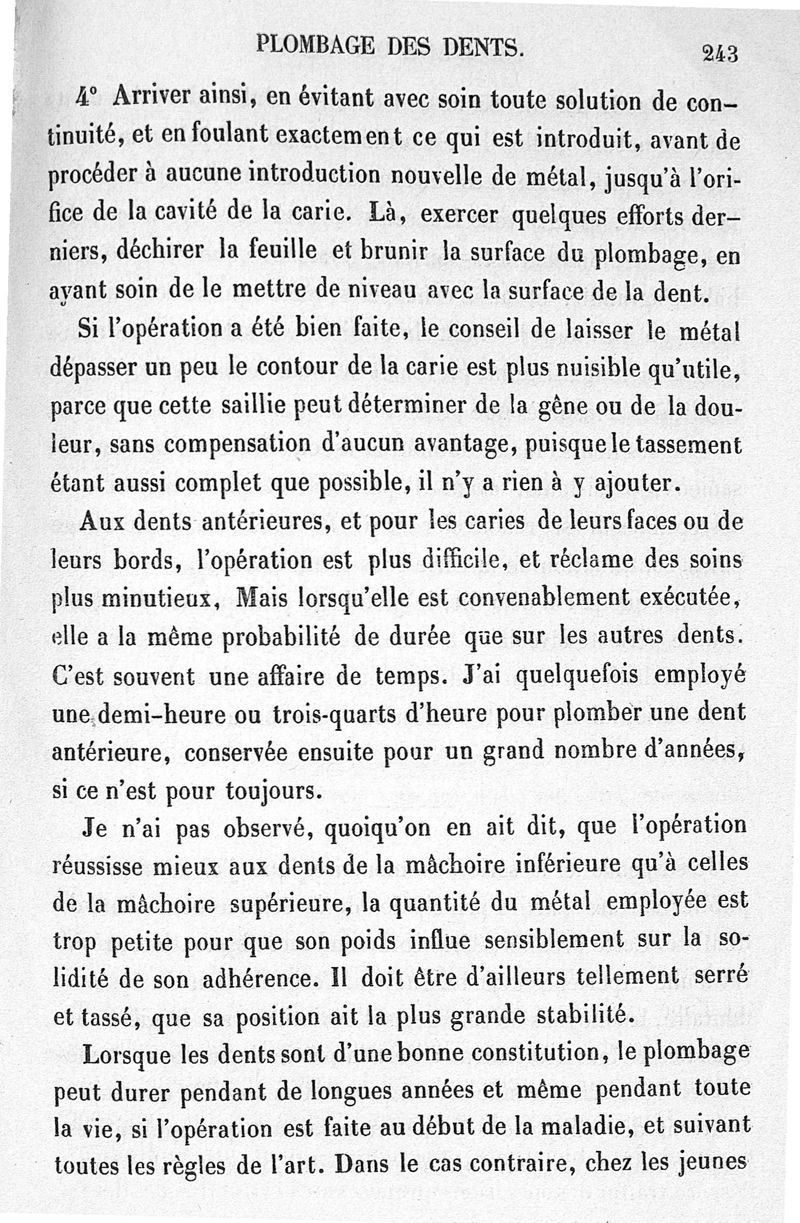 PLOMBAGE DES DENTS. 243

4° Arriver ainsi, en évitant avec soin toute solution de continuité, et en foulant exactement ce qui est introduit, avant de procéder à aucune introduction nouvelle de métal, jusqu'à l'orifice de la cavité de la carie. Là, exercer quelques efforts derniers, déchirer la feuille et brunir la surface du plombage, en ayant soin de le mettre de niveau avec la surface de la dent.

Si l'opération a été bien faite, le conseil de laisser le métal dépasser un peu le contour de la carie est plus nuisible qu'utile, parce que cette saillie peut déterminer de la gêne ou de la douleur, sans compensation d'aucun avantage, puisque le tassement étant aussi complet que possible, il n'y a rien à y ajouter.

Aux dents antérieures, et pour les caries de leurs faces ou de leurs bords, l'opération est plus difficile, et réclame des soins plus minutieux, Mais lorsqu'elle est convenablement exécutée, elle a la même probabilité de durée que sur les autres dents. C'est souvent une affaire de temps. J'ai quelquefois employé une demi-heure ou trois-quarts d'heure pour plomber une dent antérieure, conservée ensuite pour un grand nombre d'années, si ce n'est pour toujours.

Je n'ai pas observé, quoiqu'on en ait dit, que l'opération réussisse mieux aux dents de la mâchoire inférieure qu'à celles de la mâchoire supérieure, la quantité du métal employée est trop petite pour que son poids influe sensiblement sur la solidité de son adhérence. Il doit être d'ailleurs tellement serré et tassé, que sa position ait la plus grande stabilité.

Lorsque les dents sont d'une bonne constitution, le plombage peut durer pendant de longues années et même pendant toute la vie, si l'opération est faite au début de la maladie, et suivant toutes les règles de l'art. Dans le cas contraire, chez les jeunes